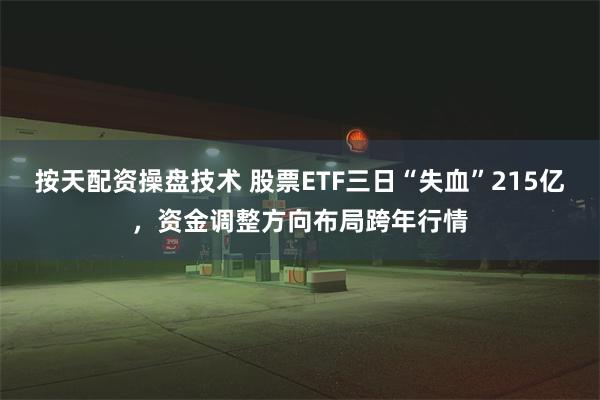 按天配资操盘技术 股票ETF三日“失血”215亿，资金调整方向布局跨年行情